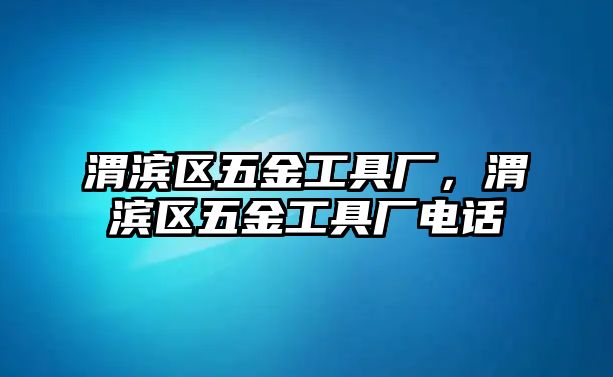 渭滨区五金工具厂，渭滨区五金工具厂电话